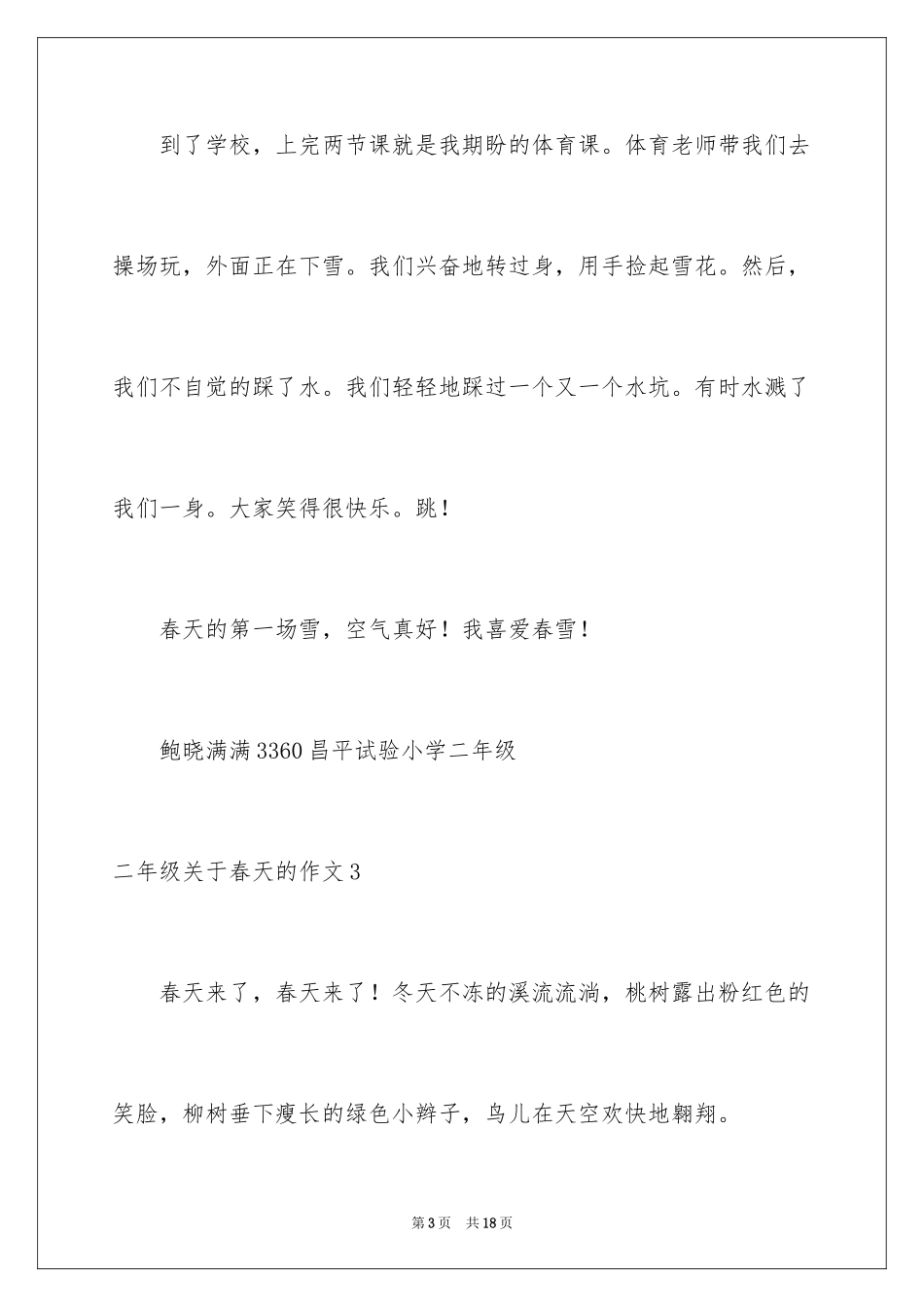 到了学校，上完两节课就是我期盼的体育课。体育老师带我们去操场玩，外面正在下雪。我们兴奋地转过身，用手捡起雪花。然后，我们不自觉的踩了水。我们轻轻地踩过一个又一个水坑。有时水溅了我们一身。大家笑得很快乐。跳！

春天的第一场雪，空气真好！我喜爱春雪！

鲍晓满满3360昌平试验小学二年级

二年级关于春天的作文3

春天来了，春天来了！冬天不冻的溪流流淌，桃树露出粉红色的笑脸，柳树垂下瘦长的绿色小辫子，鸟儿在天空欢快地翱翔。

第3页 共18页